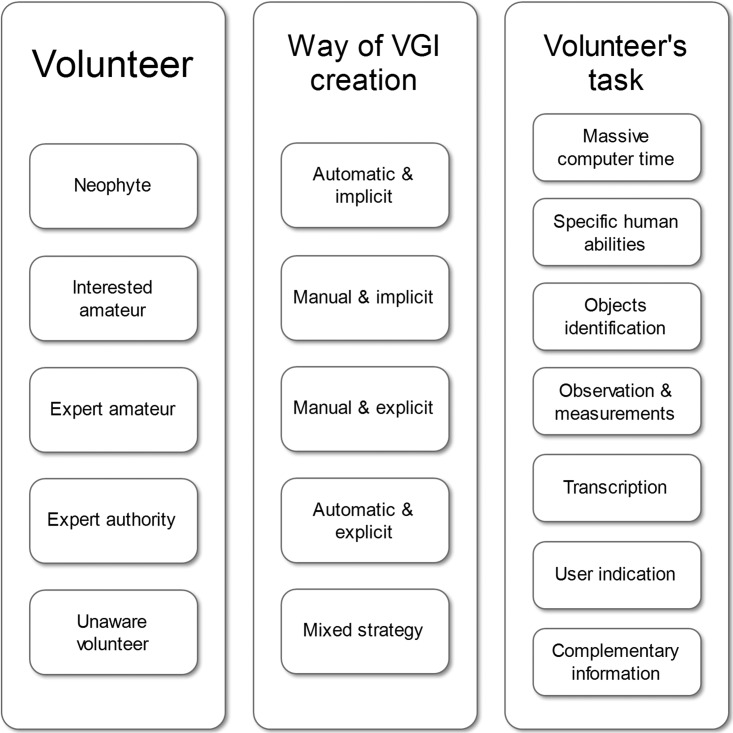 Volunteer

Neophyte

Interested amateur

Expert amateur

Expert authority

Unaware volunteer

Way of VGI creation

Automatic & implicit

Manual & implicit

Manual & explicit

Automatic & explicit

Mixed strategy

Volunteer's task

Massive computer time

Specific human abilities

Objects identification

Observation & measurements

Transcription

User indication

Complementary information